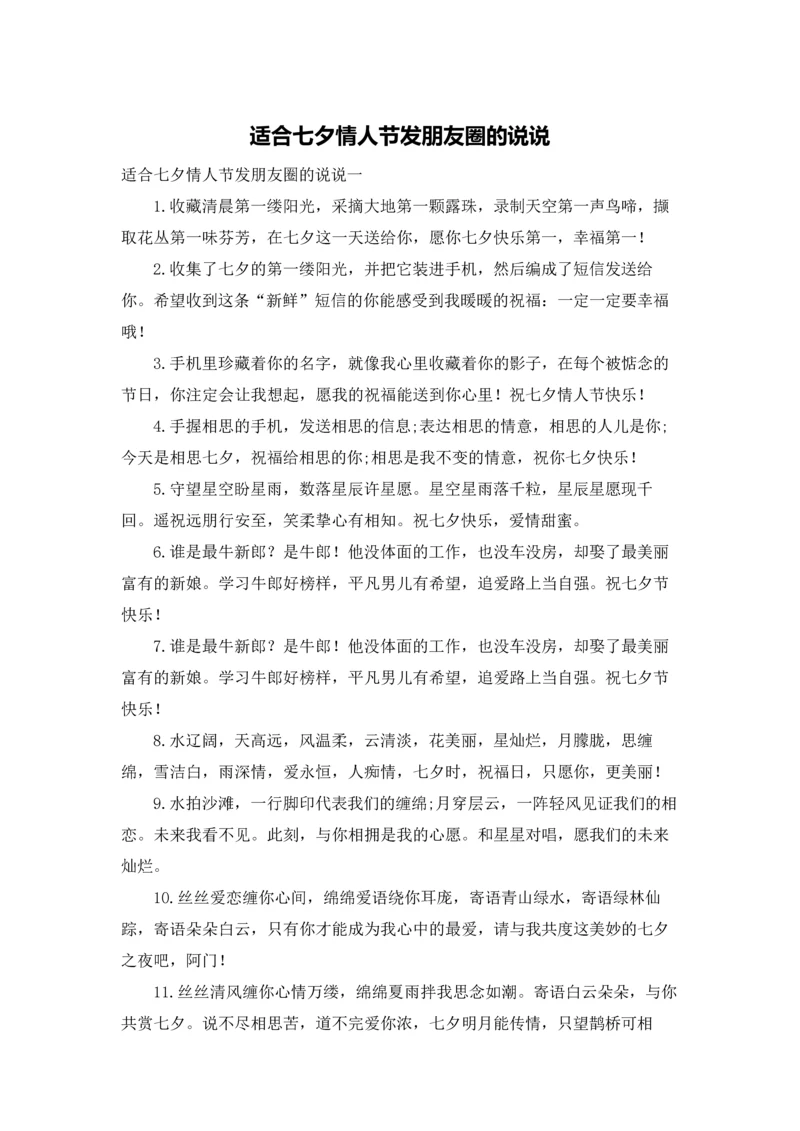 适合七夕情人节发朋友圈的说说

适合七夕情人节发朋友圈的说说一

1.收藏清晨第一缕阳光，采摘大地第一颗露珠，录制天空第一声鸟啼，撷取花丛第一味芬芳，在七夕这一天送给你，愿你七夕快乐第一，幸福第一！

2.收集了七夕的第一缕阳光，并把它装进手机，然后编成了短信发送给你。希望收到这条“新鲜”短信的你能感受到我暖暖的祝福：一定一定要幸福哦！

3.手机里珍藏着你的名字，就像我心里收藏着你的影子，在每个被惦念的节日，你注定会让我想起，愿我的祝福能送到你心里！祝七夕情人节快乐！

4.手握相思的手机，发送相思的信息;表达相思的情意，相思的人儿是你;今天是相思七夕，祝福给相思的你;相思是我不变的情意，祝你七夕快乐！

5.守望星空盼星雨，数落星辰许星愿。星空星雨落千粒，星辰星愿现千回。遥祝远朋行安至，笑柔挚心有相知。祝七夕快乐，爱情甜蜜。

6.谁是最牛新郎？是牛郎！他没体面的工作，也没车没房，却娶了最美丽富有的新娘。学习牛郎好榜样，平凡男儿有希望，追爱路上当自强。祝七夕节快乐！

7.谁是最牛新郎？是牛郎！他没体面的工作，也没车没房，却娶了最美丽富有的新娘。学习牛郎好榜样，平凡男儿有希望，追爱路上当自强。祝七夕节快乐！

8.水辽阔，天高远，风温柔，云清淡，花美丽，星灿烂，月朦胧，思缠绵，雪洁白，雨深情，爱永恒，人痴情，七夕时，祝福日，只愿你，更美丽！

9.水拍沙滩，一行脚印代表我们的缠绵;月穿层云，一阵轻风见证我们的相恋。未来我看不见。此刻，与你相拥是我的心愿。和星星对唱，愿我们的未来灿烂。

10.丝丝爱恋缠你心间，绵绵爱语绕你耳庞，寄语青山绿水，寄语绿林仙踪，寄语朵朵白云，只有你才能成为我心中的最爱，请与我共度这美妙的七夕之夜吧，阿门！

11.丝丝清风缠你心情万缕，绵绵夏雨拌我思念如潮。寄语白云朵朵，与你共赏七夕。说不尽相思苦，道不完爱你浓，七夕明月能传情，只望鹊桥可相